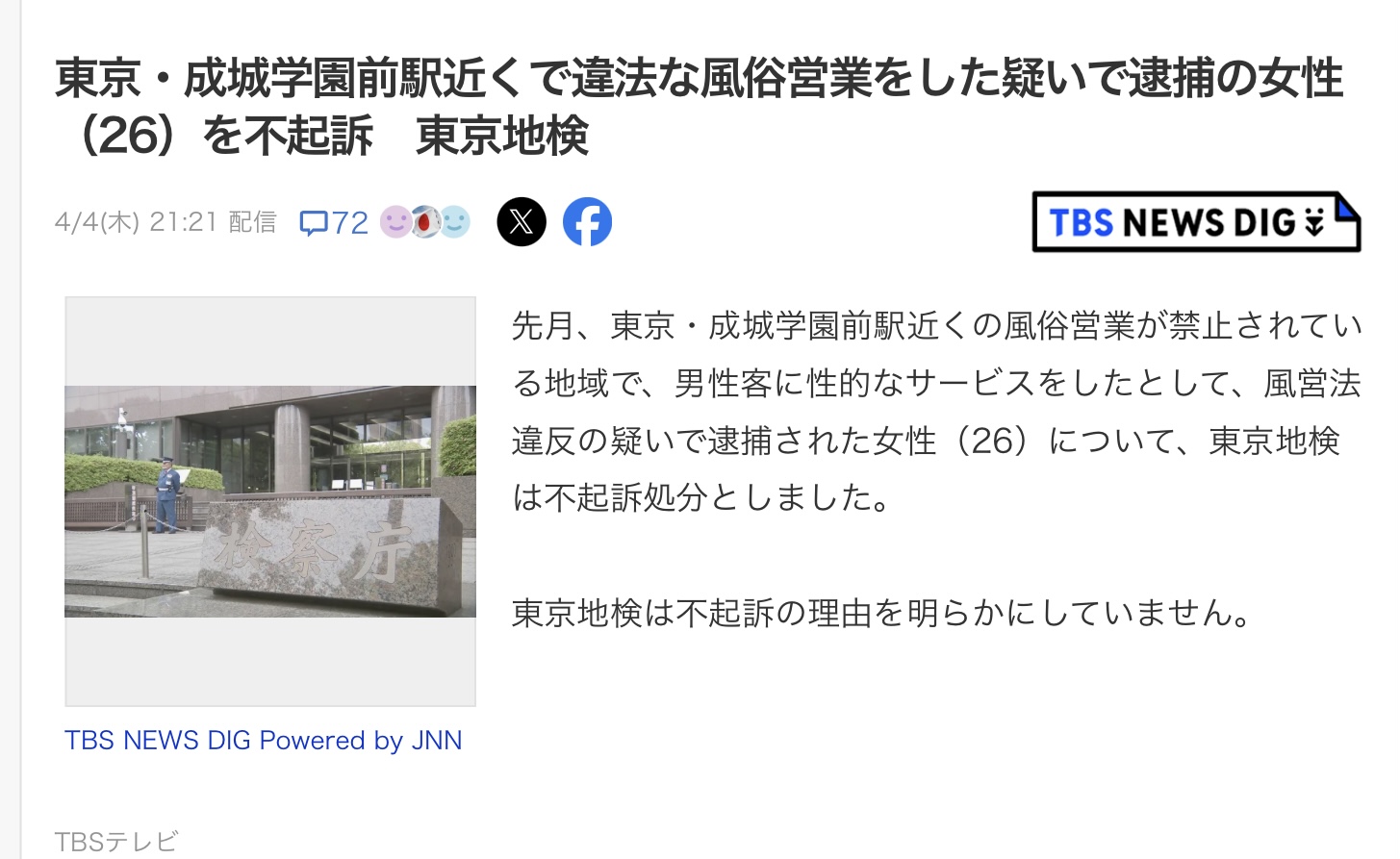 東京・成城学園前駅近くで違法な風俗営業をした疑いで逮捕の女性（26）を不起訴　東京地検

4/4(木) 21:21 配信　72

TBS NEWS DIG

検察庁

TBS NEWS DIG Powered by JNN

先月、東京・成城学園前駅近くの風俗営業が禁止されている地域で、男性客に性的なサービスをしたとして、風営法違反の疑いで逮捕された女性（26）について、東京地検は不起訴処分としました。

東京地検は不起訴の理由を明らかにしていません。

TBSテレビ